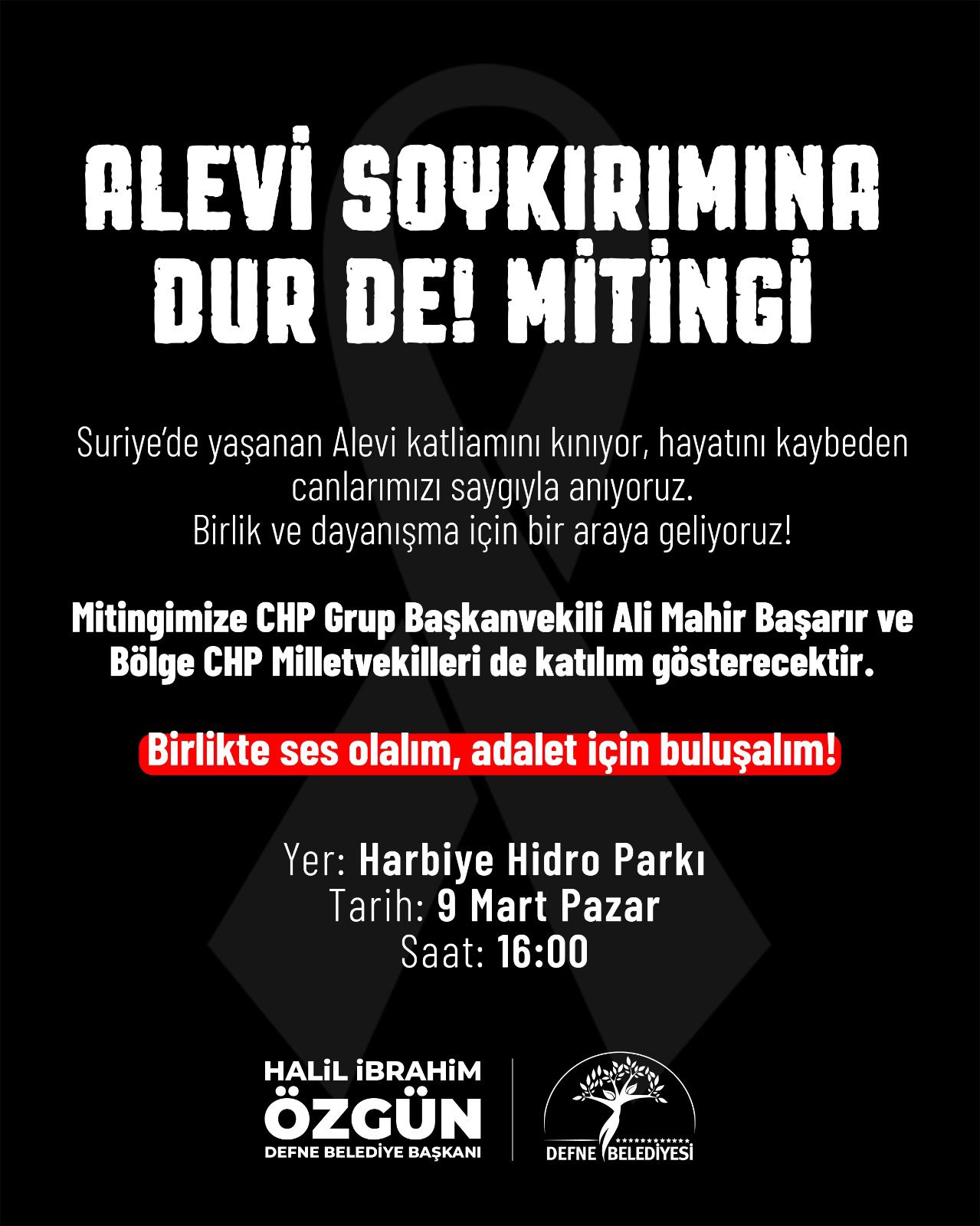 ALEVİ SOYKIRIMINA DUR DE! MİTİNGİ

Suriye'de yaşanan Alevi katliamını kınıyor, hayatını kaybeden canlarımızı saygıyla anıyoruz.
Birlik ve dayanışma için bir araya geliyoruz!

Mitingimize CHP Grup Başkanvekili Ali Mahir Başarır ve Bölge CHP Milletvekilleri de katılım gösterecektir.

Birlikte ses olalım, adalet için buluşalım!

Yer: Harbiye Hidro Parkı
Tarih: 9 Mart Pazar
Saat: 16:00

HALİL İBRAHİM ÖZGÜN
DEFNE BELEDİYE BAŞKANI

DEFNE BELEDİYESİ